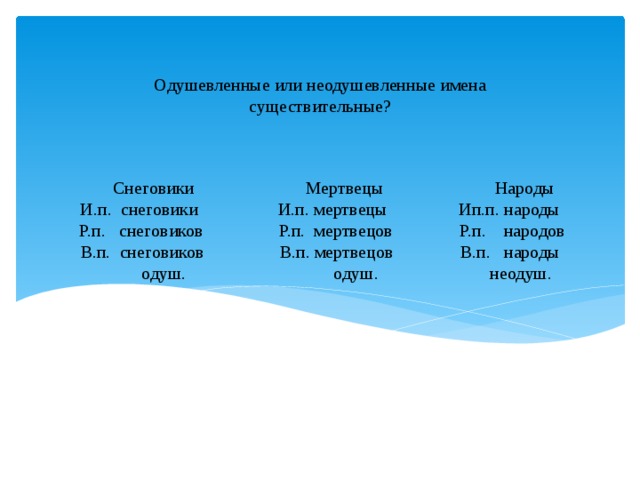 Одушевленные или неодушевленные имена существительные?

Снеговики
И.п. снеговики
Р.п. снеговиков
В.п. снеговиков
одуш.

Мертвецы
И.п. мертвецы
Р.п. мертвецов
В.п. мертвецов
одуш.

Народы
Ип.п. народы
Р.п. народов
В.п. народы
неодуш.